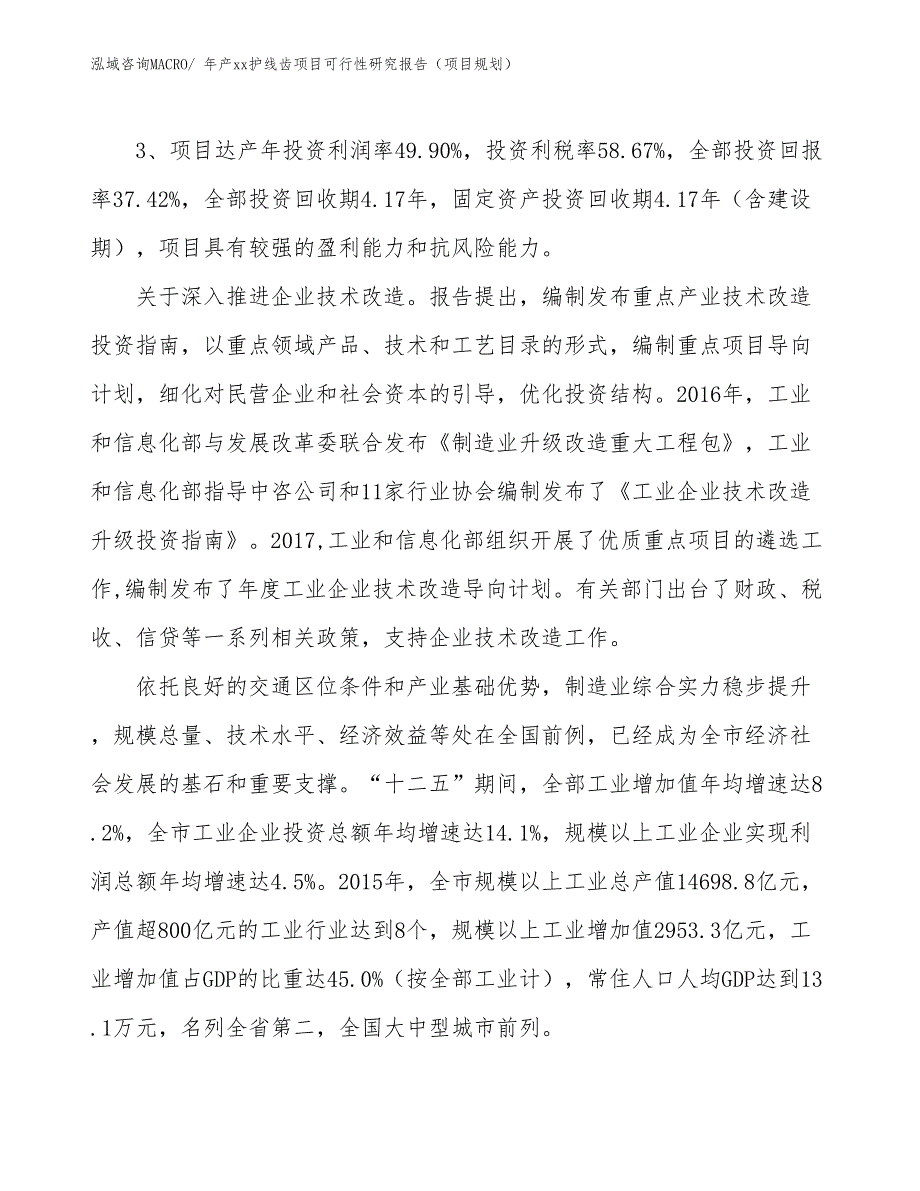 泓域咨询MACRO/ 年产xx护线齿项目可行性研究报告（项目规划）

3、项目达产年投资利润率49.90%，投资利税率58.67%，全部投资回报率37.42%，全部投资回收期4.17年，固定资产投资回收期4.17年（含建设期），项目具有较强的盈利能力和抗风险能力。

关于深入推进企业技术改造。报告提出，编制发布重点产业技术改造投资指南，以重点领域产品、技术和工艺目录的形式，编制重点项目导向计划，细化对民营企业和社会资本的引导，优化投资结构。2016年，工业和信息化部与发展改革委联合发布《制造业升级改造重大工程包》，工业和信息化部指导中咨公司和11家行业协会编制发布了《工业企业技术改造升级投资指南》。2017,工业和信息化部组织开展了优质重点项目的遴选工作,编制发布了年度工业企业技术改造导向计划。有关部门出台了财政、税收、信贷等一系列相关政策，支持企业技术改造工作。

依托良好的交通区位条件和产业基础优势，制造业综合实力稳步提升，规模总量、技术水平、经济效益等处在全国前例，已经成为全市经济社会发展的基石和重要支撑。“十二五”期间，全部工业增加值年均增速达8.2%，全市工业企业投资总额年均增速达14.1%，规模以上工业企业实现利润总额年均增速达4.5%。2015年，全市规模以上工业总产值14698.8亿元，产值超800亿元的工业行业达到8个，规模以上工业增加值2953.3亿元，工业增加值占GDP的比重达45.0%（按全部工业计），常住人口人均GDP达到13.1万元，名列全省第二，全国大中型城市前列。